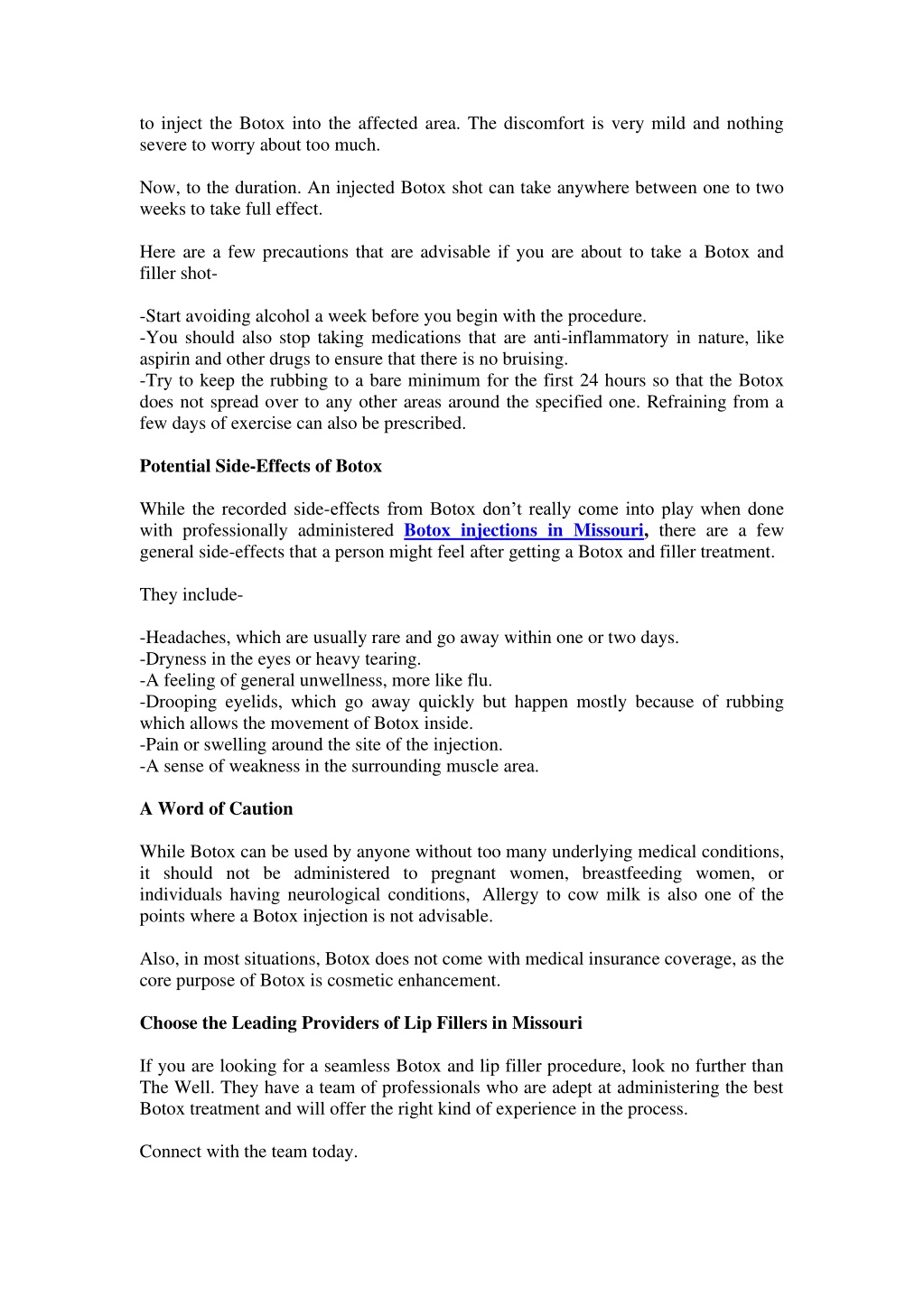 to inject the Botox into the affected area. The discomfort is very mild and nothing severe to worry about too much.

Now, to the duration. An injected Botox shot can take anywhere between one to two weeks to take full effect.

Here are a few precautions that are advisable if you are about to take a Botox and filler shot-

-Start avoiding alcohol a week before you begin with the procedure.
-You should also stop taking medications that are anti-inflammatory in nature, like aspirin and other drugs to ensure that there is no bruising.
-Try to keep the rubbing to a bare minimum for the first 24 hours so that the Botox does not spread over to any other areas around the specified one. Refraining from a few days of exercise can also be prescribed.

Potential Side-Effects of Botox

While the recorded side-effects from Botox don't really come into play when done with professionally administered Botox injections in Missouri, there are a few general side-effects that a person might feel after getting a Botox and filler treatment.

They include-

-Headaches, which are usually rare and go away within one or two days.
-Dryness in the eyes or heavy tearing.
-A feeling of general unwellness, more like flu.
-Drooping eyelids, which go away quickly but happen mostly because of rubbing which allows the movement of Botox inside.
-Pain or swelling around the site of the injection.
-A sense of weakness in the surrounding muscle area.

A Word of Caution

While Botox can be used by anyone without too many underlying medical conditions, it should not be administered to pregnant women, breastfeeding women, or individuals having neurological conditions, Allergy to cow milk is also one of the points where a Botox injection is not advisable.

Also, in most situations, Botox does not come with medical insurance coverage, as the core purpose of Botox is cosmetic enhancement.

Choose the Leading Providers of Lip Fillers in Missouri

If you are looking for a seamless Botox and lip filler procedure, look no further than The Well. They have a team of professionals who are adept at administering the best Botox treatment and will offer the right kind of experience in the process.

Connect with the team today.